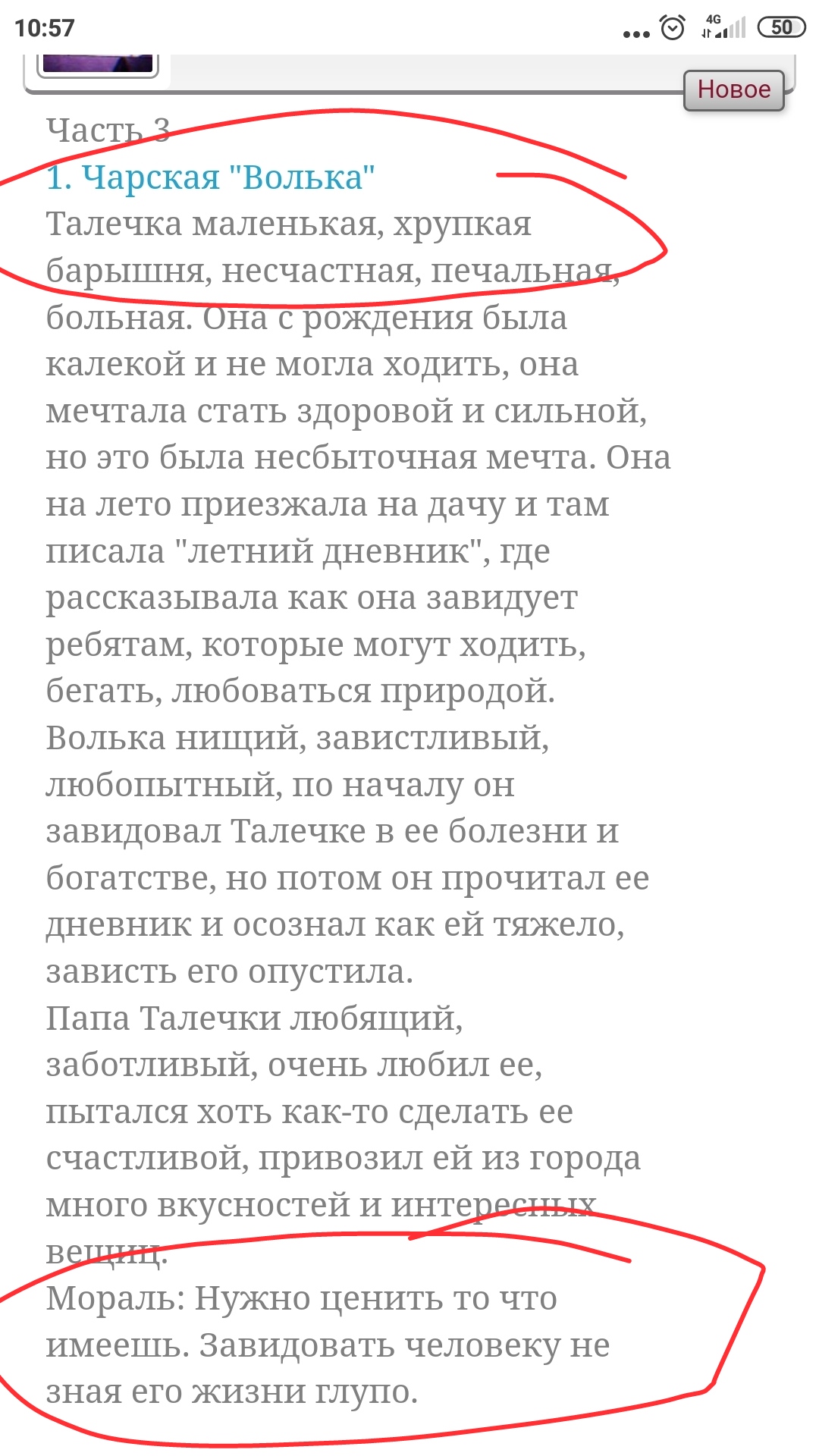 10:57 4G 50

Новое

Часть 3
1. Чарская "Волька"
Талечка маленькая, хрупкая барышня, несчастная, печальная, больная. Она с рождения была калекой и не могла ходить, она мечтала стать здоровой и сильной, но это была несбыточная мечта. Она на лето приезжала на дачу и там писала "летний дневник", где рассказывала как она завидует ребятам, которые могут ходить, бегать, любоваться природой.
Волька нищий, завистливый, любопытный, по началу он завидовал Талечке в ее болезни и богатстве, но потом он прочитал ее дневник и осознал как ей тяжело, зависть его опустила.
Папа Талечки любящий, заботливый, очень любил ее, пытался хоть как-то сделать ее счастливой, привозил ей из города много вкусностей и интересных вещиц.
Мораль: Нужно ценить то что имеешь. Завидовать человеку не зная его жизни глупо.